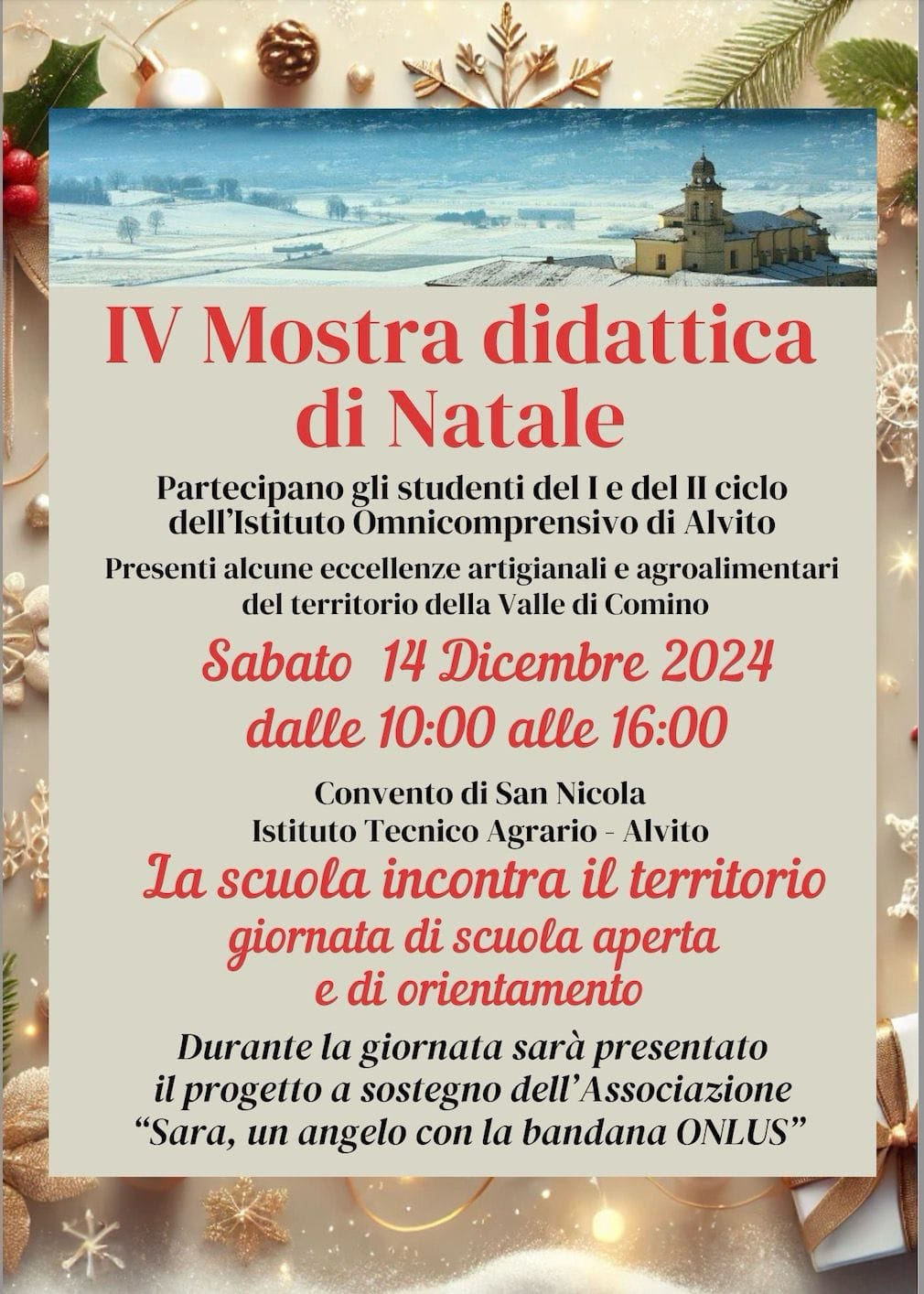 IV Mostra didattica di Natale

Partecipano gli studenti del I e del II ciclo dell'Istituto Omnicomprensivo di Alvito

Presenti alcune eccellenze artigianali e agroalimentari del territorio della Valle di Comino

Sabato 14 Dicembre 2024
dalle 10:00 alle 16:00

Convento di San Nicola
Istituto Tecnico Agrario - Alvito

La scuola incontra il territorio
giornata di scuola aperta e di orientamento

Durante la giornata sarà presentato il progetto a sostegno dell'Associazione "Sara, un angelo con la bandana ONLUS"